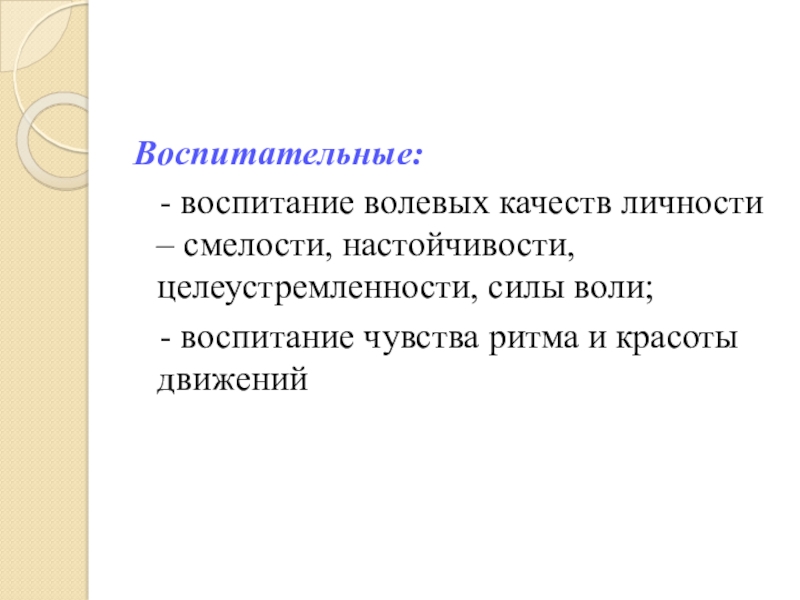 Воспитательные:

- воспитание волевых качеств личности – смелости, настойчивости, целеустремленности, силы воли;

- воспитание чувства ритма и красоты движений